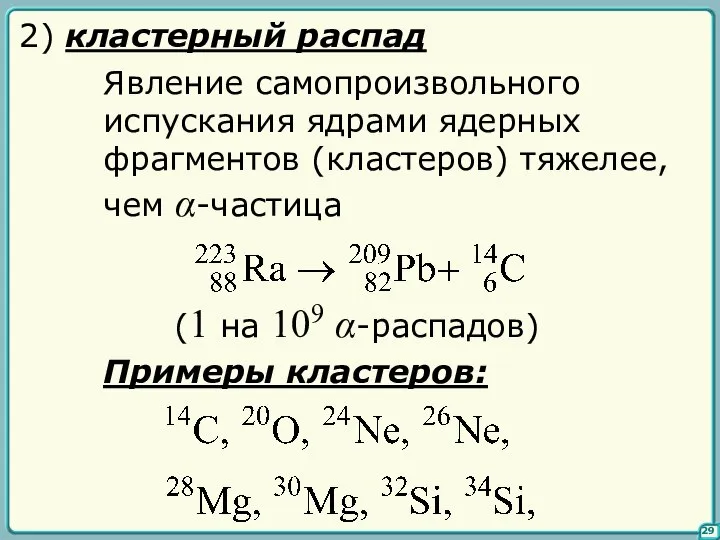 2) кластерный распад

Явление самопроизвольного испускания ядрами ядерных фрагментов (кластеров) тяжелее, чем $\alpha$-частица

$^{223}_{88}Ra \rightarrow ^{209}_{82}Pb + ^{14}_{6}C$

(1 на $10^9$ $\alpha$-распадов)

Примеры кластеров:

$^{14}C$, $^{20}O$, $^{24}Ne$, $^{26}Ne$,

$^{28}Mg$, $^{30}Mg$, $^{32}Si$, $^{34}Si$,

29